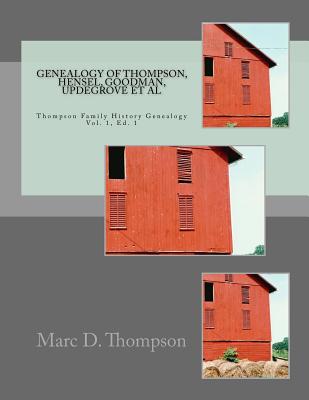 GENEALOGY OF THOMPSON, HENSEL, GOODMAN, UPDEGROVE ET AL

Thompson Family History Genealogy
Vol. 1, Ed. 1

Marc D. Thompson